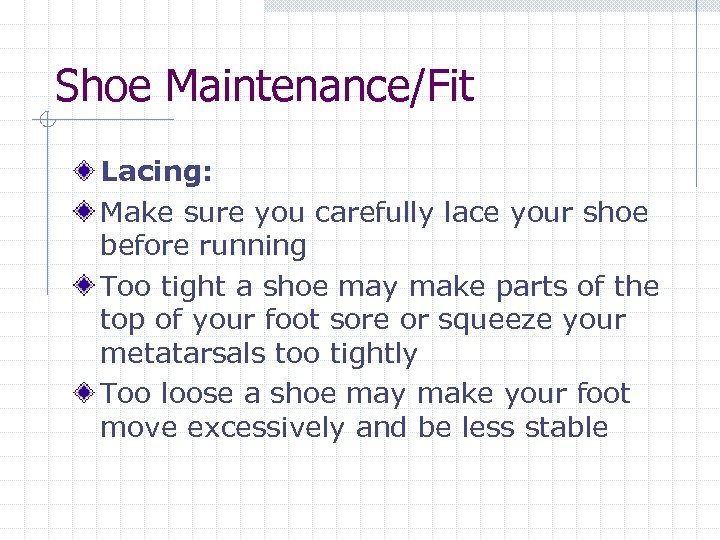 Shoe Maintenance/Fit

Lacing:

Make sure you carefully lace your shoe before running

Too tight a shoe may make parts of the top of your foot sore or squeeze your metatarsals too tightly

Too loose a shoe may make your foot move excessively and be less stable